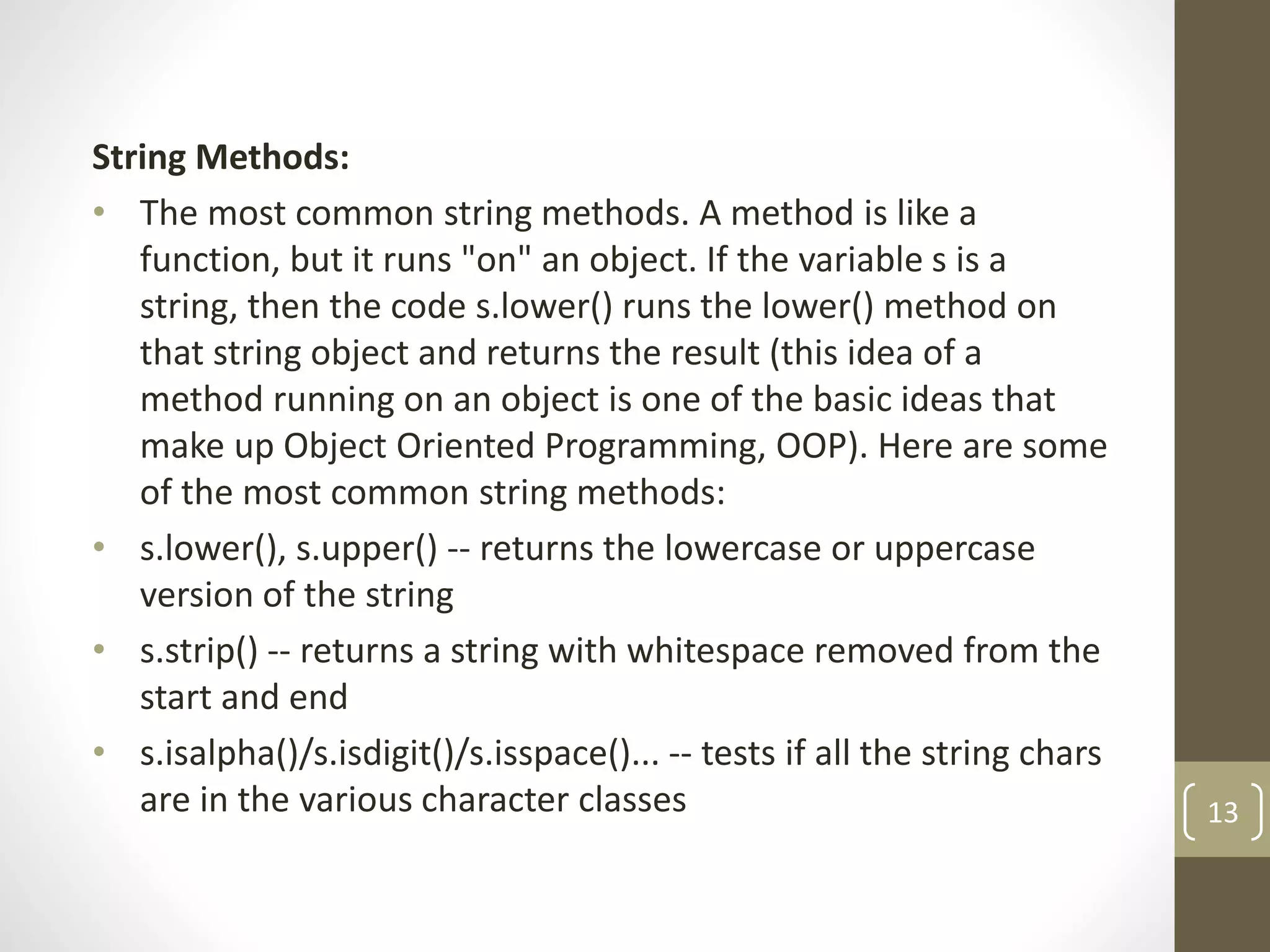 String Methods:

• The most common string methods. A method is like a function, but it runs "on" an object. If the variable s is a string, then the code s.lower() runs the lower() method on that string object and returns the result (this idea of a method running on an object is one of the basic ideas that make up Object Oriented Programming, OOP). Here are some of the most common string methods:

• s.lower(), s.upper() -- returns the lowercase or uppercase version of the string

• s.strip() -- returns a string with whitespace removed from the start and end

• s.isalpha()/s.isdigit()/s.isspace()... -- tests if all the string chars are in the various character classes

13